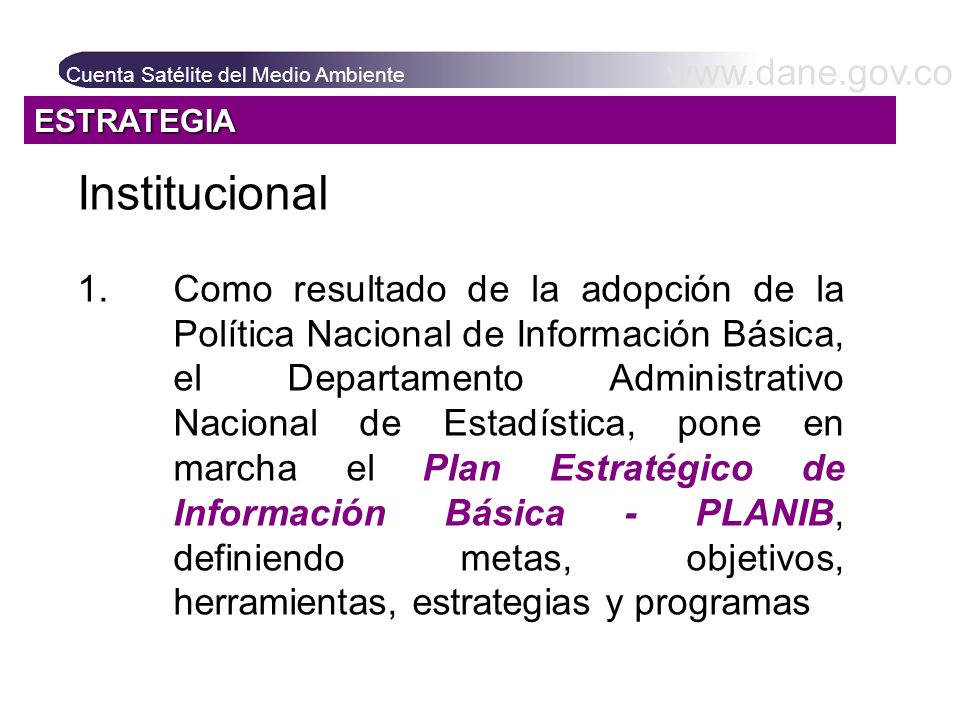 Cuenta Satélite del Medio Ambiente

www.dane.gov.co

ESTRATEGIA

Institucional

1. Como resultado de la adopción de la Política Nacional de Información Básica, el Departamento Administrativo Nacional de Estadística, pone en marcha el Plan Estratégico de Información Básica - PLANIB, definiendo metas, objetivos, herramientas, estrategias y programas